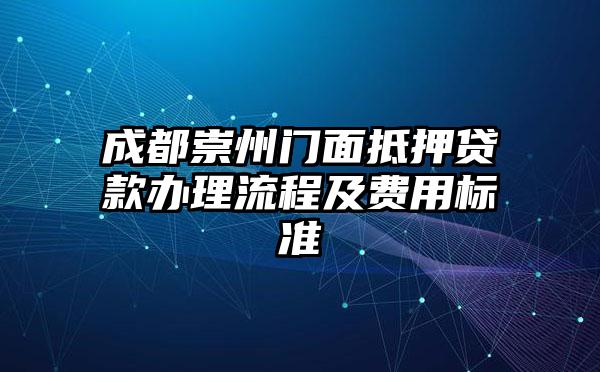 成都崇州门面抵押贷款办理流程及费用标准